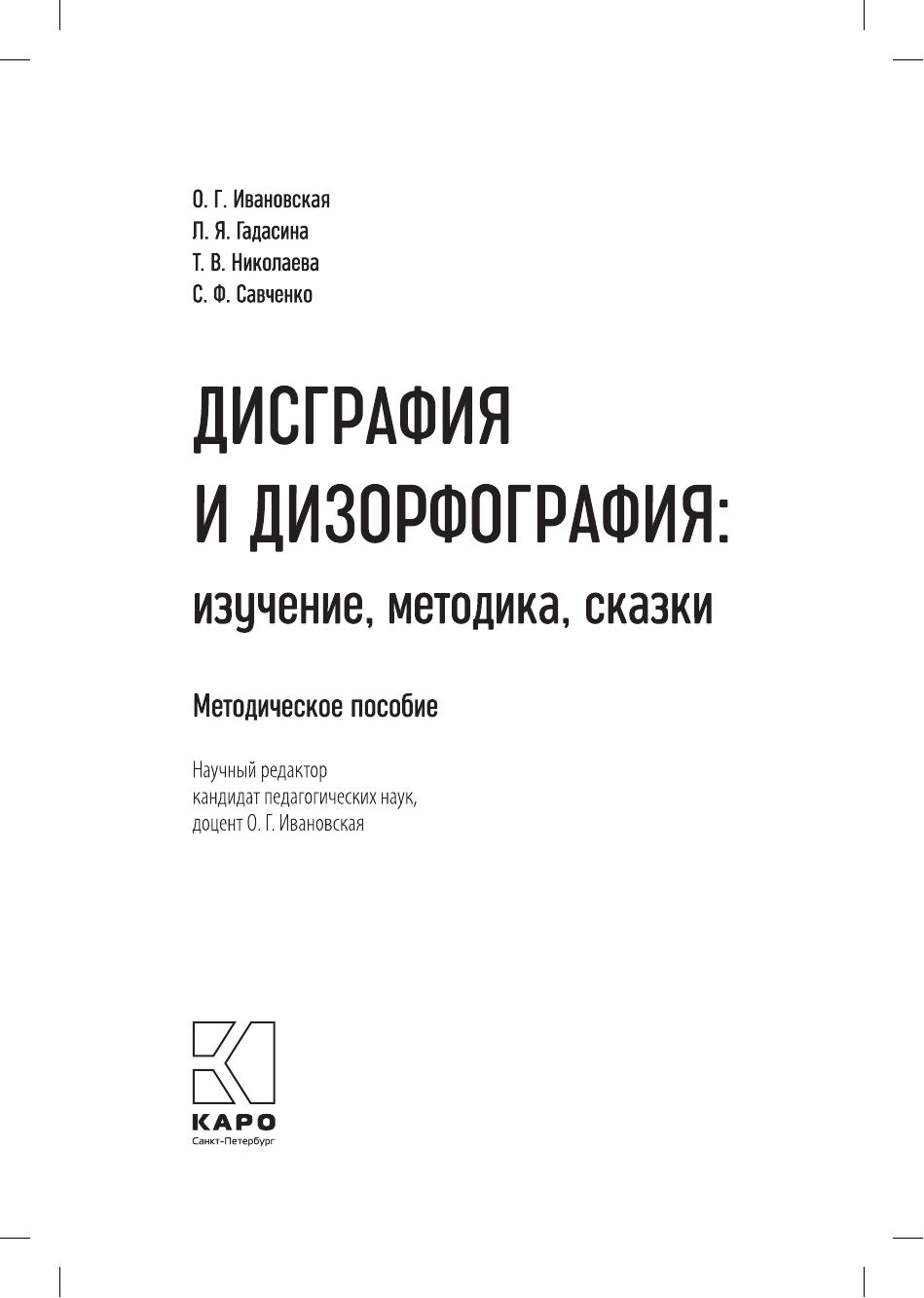 О. Г. Ивановская
Л. Я. Гадасина
Т. В. Николаева
С. Ф. Савченко

ДИСГРАФИЯ
И ДИЗОРФОГРАФИЯ:
изучение, методика, сказки

Методическое пособие

Научный редактор
кандидат педагогических наук,
доцент О. Г. Ивановская

КАРО
Санкт-Петербург